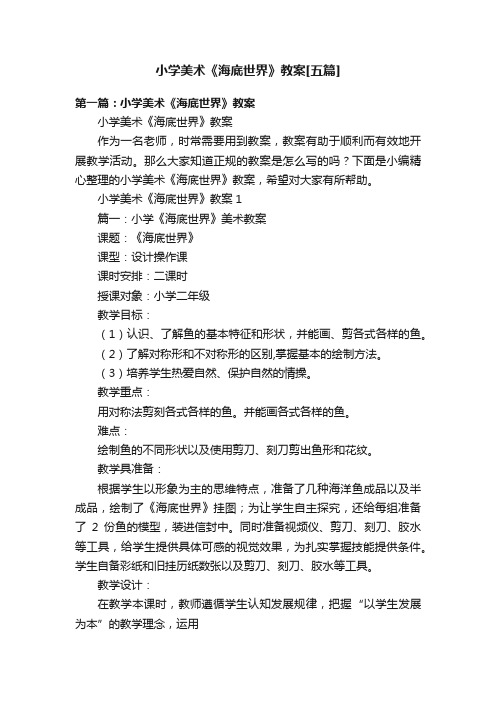 小学美术《海底世界》教案[五篇]

第一篇：小学美术《海底世界》教案

小学美术《海底世界》教案

作为一名老师，时常需要用到教案，教案有助于顺利而有效地开展教学活动。那么大家知道正规的教案是怎么写的吗？下面是小编精心整理的小学美术《海底世界》教案，希望对大家有所帮助。

小学美术《海底世界》教案 1

篇一：小学《海底世界》美术教案

课题：《海底世界》

课型：设计操作课

课时安排：二课时

授课对象：小学二年级

教学目标：

（1）认识、了解鱼的基本特征和形状，并能画、剪各式各样的鱼。

（2）了解对称形和不对称形的区别,掌握基本的绘制方法。

（3）培养学生热爱自然、保护自然的情操。

教学重点：

用对称法剪刻各式各样的鱼。并能画各式各样的鱼。

难点：

绘制鱼的不同形状以及使用剪刀、刻刀剪出鱼形和花纹。

教学具准备：

根据学生以形象为主的思维特点，准备了几种海洋鱼成品以及半成品，绘制了《海底世界》挂图；为让学生自主探究，还给每组准备了 2 份鱼的模型，装进信封中。同时准备视频仪、剪刀、刻刀、胶水等工具，给学生提供具体可感的视觉效果，为扎实掌握技能提供条件。学生自备彩纸和旧挂历纸数张以及剪刀、刻刀、胶水等工具。

教学设计：

在教学本课时，教师遵循学生认知发展规律，把握“以学生发展为本”的教学理念，运用